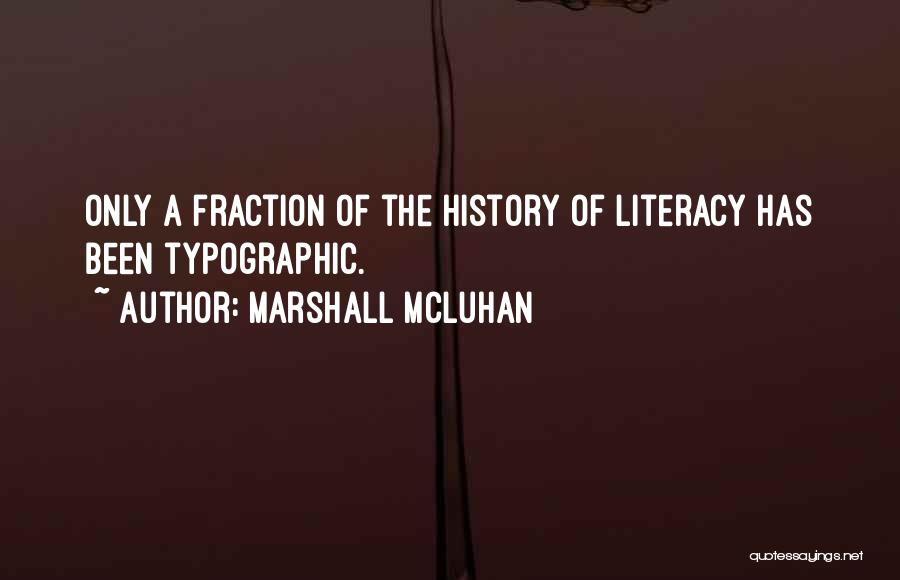 ONLY A FRACTION OF THE HISTORY OF LITERACY HAS BEEN TYPOGRAPHIC.

~ AUTHOR: MARSHALL MCLUHAN

quotessayings.net